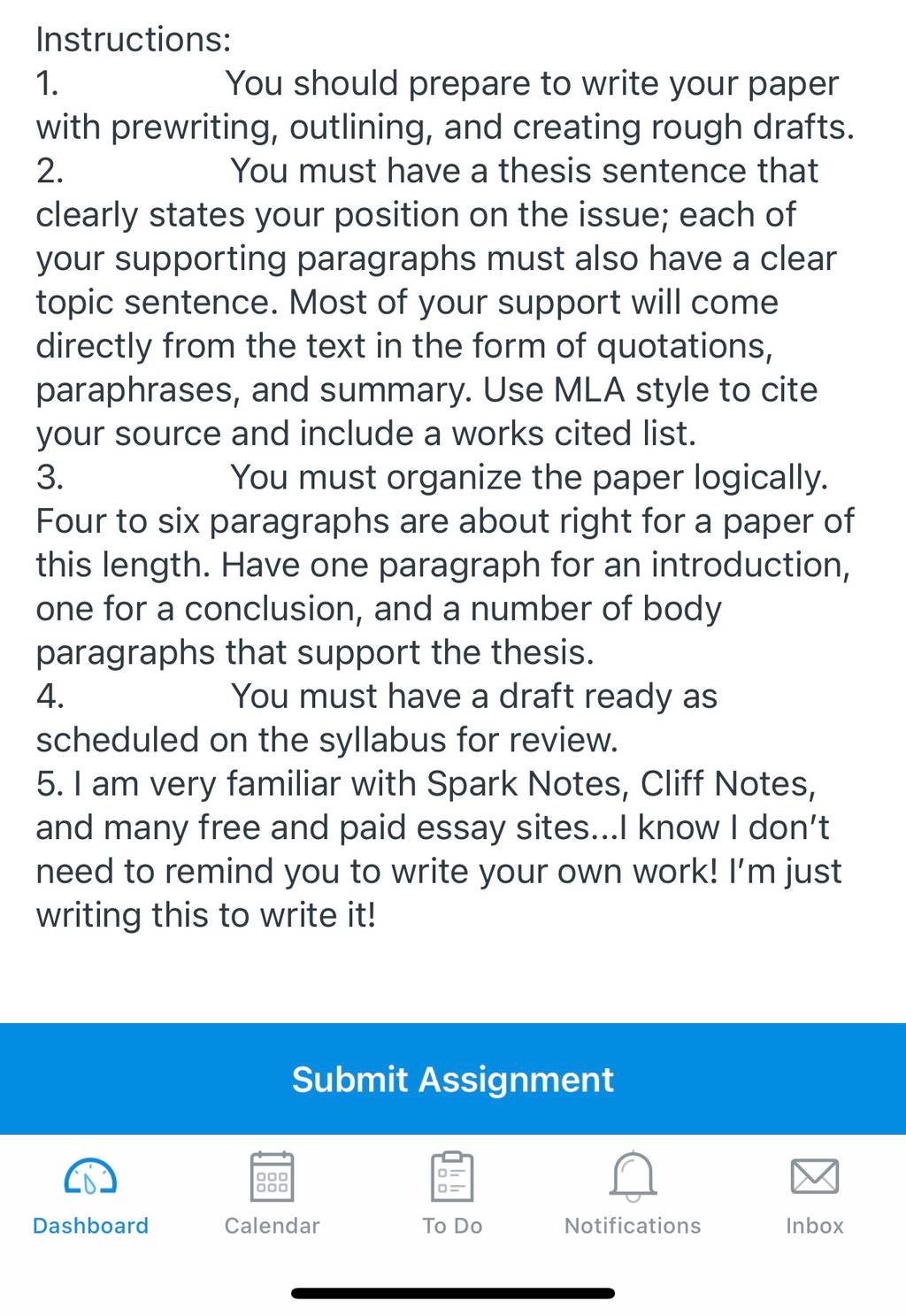 Instructions:
1. You should prepare to write your paper with prewriting, outlining, and creating rough drafts.
2. You must have a thesis sentence that clearly states your position on the issue; each of your supporting paragraphs must also have a clear topic sentence. Most of your support will come directly from the text in the form of quotations, paraphrases, and summary. Use MLA style to cite your source and include a works cited list.
3. You must organize the paper logically. Four to six paragraphs are about right for a paper of this length. Have one paragraph for an introduction, one for a conclusion, and a number of body paragraphs that support the thesis.
4. You must have a draft ready as scheduled on the syllabus for review.
5. I am very familiar with Spark Notes, Cliff Notes, and many free and paid essay sites...I know I don't need to remind you to write your own work! I'm just writing this to write it!

Submit Assignment

Dashboard
Calendar
To Do
Notifications
Inbox